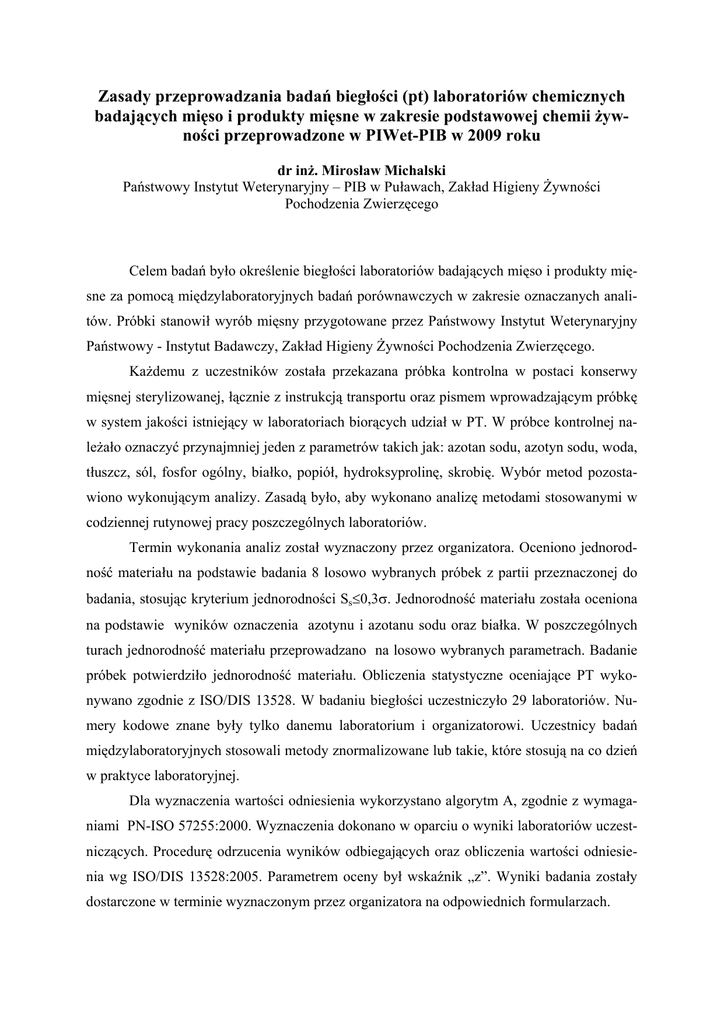 Zasady przeprowadzania badań biegłości (pt) laboratoriów chemicznych badających mięso i produkty mięsne w zakresie podstawowej chemii żywności przeprowadzone w PIWet-PIB w 2009 roku

dr inż. Mirosław Michalski
Państwowy Instytut Weterynaryjny – PIB w Puławach, Zakład Higieny Żywności Pochodzenia Zwierzęcego

Celem badań było określenie biegłości laboratoriów badających mięso i produkty mięsne za pomocą międzylaboratoryjnych badań porównawczych w zakresie oznaczanych analitów. Próbki stanowił wyrób mięsny przygotowane przez Państwowy Instytut Weterynaryjny Państwowy - Instytut Badawczy, Zakład Higieny Żywności Pochodzenia Zwierzęcego.

Każdemu z uczestników została przekazana próbka kontrolna w postaci konserwy mięsnej sterylizowanej, łącznie z instrukcją transportu oraz pismem wprowadzającym próbkę w system jakości istniejący w laboratoriach biorących udział w PT. W próbce kontrolnej należało oznaczyć przynajmniej jeden z parametrów takich jak: azotan sodu, azotyn sodu, woda, tłuszcz, sól, fosfor ogólny, białko, popiół, hydroksyprolinę, skrobię. Wybór metod pozostawiono wykonującym analizy. Zasadą było, aby wykonano analizę metodami stosowanymi w codziennej rutynowej pracy poszczególnych laboratoriów.

Termin wykonania analiz został wyznaczony przez organizatora. Oceniono jednorodność materiału na podstawie badania 8 losowo wybranych próbek z partii przeznaczonej do badania, stosując kryterium jednorodności $S_s \leq 0,3\sigma$. Jednorodność materiału została oceniona na podstawie wyników oznaczenia azotynu i azotanu sodu oraz białka. W poszczególnych turach jednorodność materiału przeprowadzano na losowo wybranych parametrach. Badanie próbek potwierdziło jednorodność materiału. Obliczenia statystyczne oceniające PT wykonywano zgodnie z ISO/DIS 13528. W badaniu biegłości uczestniczyło 29 laboratoriów. Numery kodowe znane były tylko danemu laboratorium i organizatorowi. Uczestnicy badań międzylaboratoryjnych stosowali metody znormalizowane lub takie, które stosują na co dzień w praktyce laboratoryjnej.

Dla wyznaczenia wartości odniesienia wykorzystano algorytm A, zgodnie z wymaganiami PN-ISO 57255:2000. Wyznaczenia dokonano w oparciu o wyniki laboratoriów uczestniczących. Procedurę odrzucenia wyników odbiegających oraz obliczenia wartości odniesienia wg ISO/DIS 13528:2005. Parametrem oceny był wskaźnik „z”. Wyniki badania zostały dostarczone w terminie wyznaczonym przez organizatora na odpowiednich formularzach.